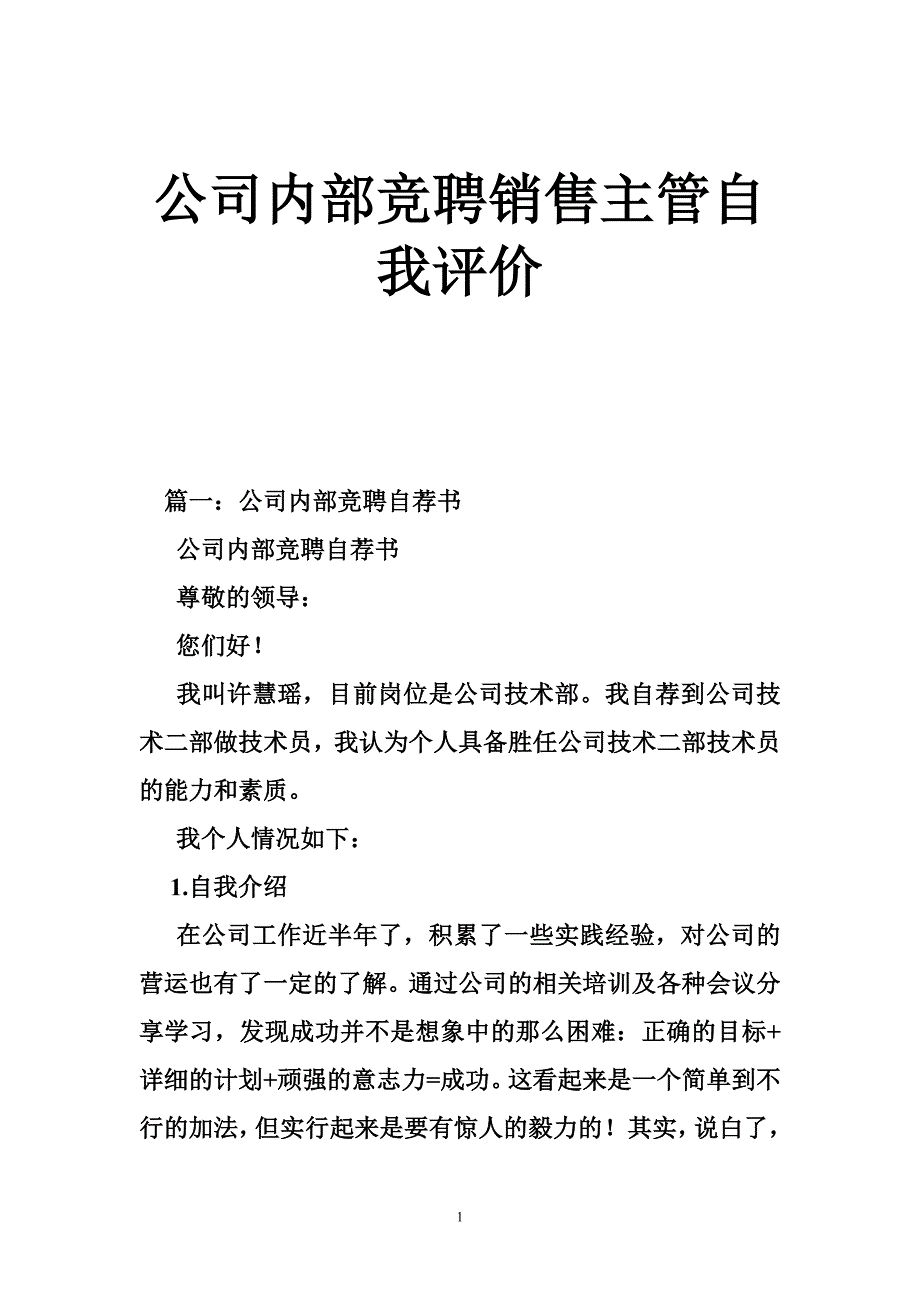 公司内部竞聘销售主管自我评价

篇一：公司内部竞聘自荐书

公司内部竞聘自荐书

尊敬的领导：

您们好！

我叫许慧瑶，目前岗位是公司技术部。我自荐到公司技术二部做技术员，我认为个人具备胜任公司技术二部技术员的能力和素质。

我个人情况如下：

1.自我介绍

在公司工作近半年了，积累了一些实践经验，对公司的营运也有了一定的了解。通过公司的相关培训及各种会议分享学习，发现成功并不是想象中的那么困难：正确的目标+详细的计划+顽强的意志力=成功。这看起来是一个简单到不行的加法，但实行起来是要有惊人的毅力的！其实，说白了，

1